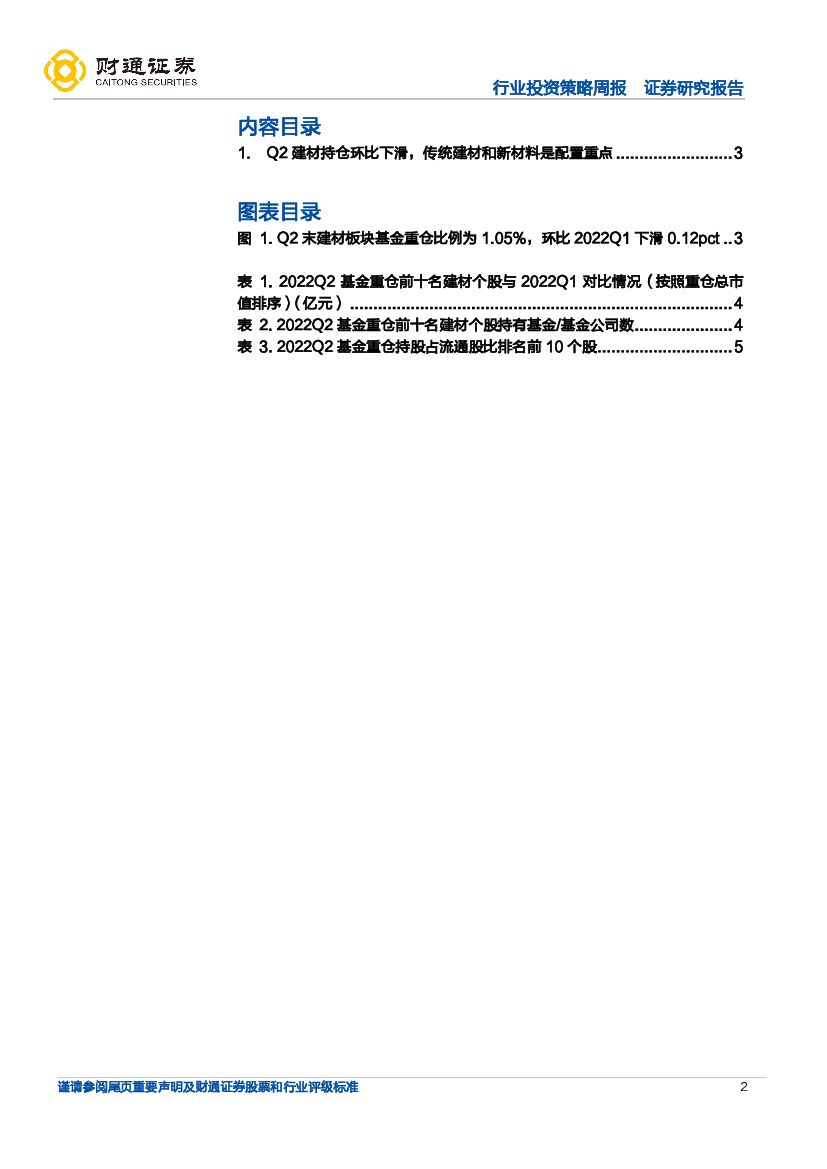 财通证券
CAITONG SECURITIES

行业投资策略周报 证券研究报告

内容目录

1. Q2建材持仓环比下滑，传统建材和新材料是配置重点 3

图表目录

图1. Q2末建材板块基金重仓比例为1.05%，环比2022Q1下滑0.12pct 3

表1. 2022Q2基金重仓前十名建材个股与2022Q1对比情况（按照重仓总市值排序）（亿元） 4
表2. 2022Q2基金重仓前十名建材个股持有基金/基金公司数 4
表3. 2022Q2基金重仓持股占流通股比排名前10个股 5

谨请参阅尾页重要声明及财通证券股票和行业评级标准 2